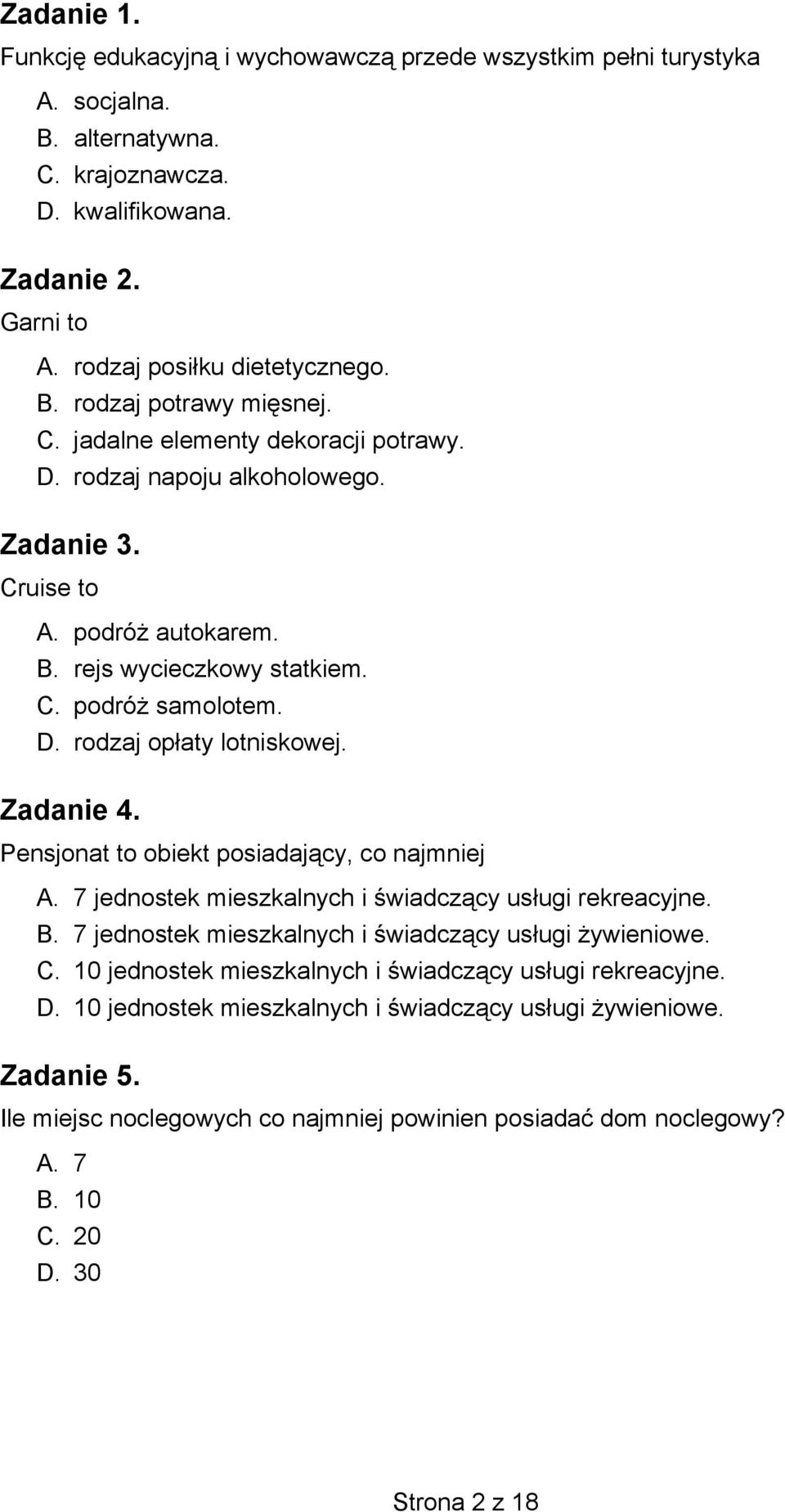 Zadanie 1.
Funkcję edukacyjną i wychowawczą przede wszystkim pełni turystyka
A. socjalna.
B. alternatywna.
C. krajoznawcza.
D. kwalifikowana.

Zadanie 2.
Garni to
A. rodzaj posiłku dietetycznego.
B. rodzaj potrawy mięsnej.
C. jadalne elementy dekoracji potrawy.
D. rodzaj napoju alkoholowego.

Zadanie 3.
Cruise to
A. podróż autokarem.
B. rejs wycieczkowy statkiem.
C. podróż samolotem.
D. rodzaj opłaty lotniskowej.

Zadanie 4.
Pensjonat to obiekt posiadający, co najmniej
A. 7 jednostek mieszkalnych i świadczący usługi rekreacyjne.
B. 7 jednostek mieszkalnych i świadczący usługi żywieniowe.
C. 10 jednostek mieszkalnych i świadczący usługi rekreacyjne.
D. 10 jednostek mieszkalnych i świadczący usługi żywieniowe.

Zadanie 5.
Ile miejsc noclegowych co najmniej powinien posiadać dom noclegowy?
A. 7
B. 10
C. 20
D. 30

Strona 2 z 18